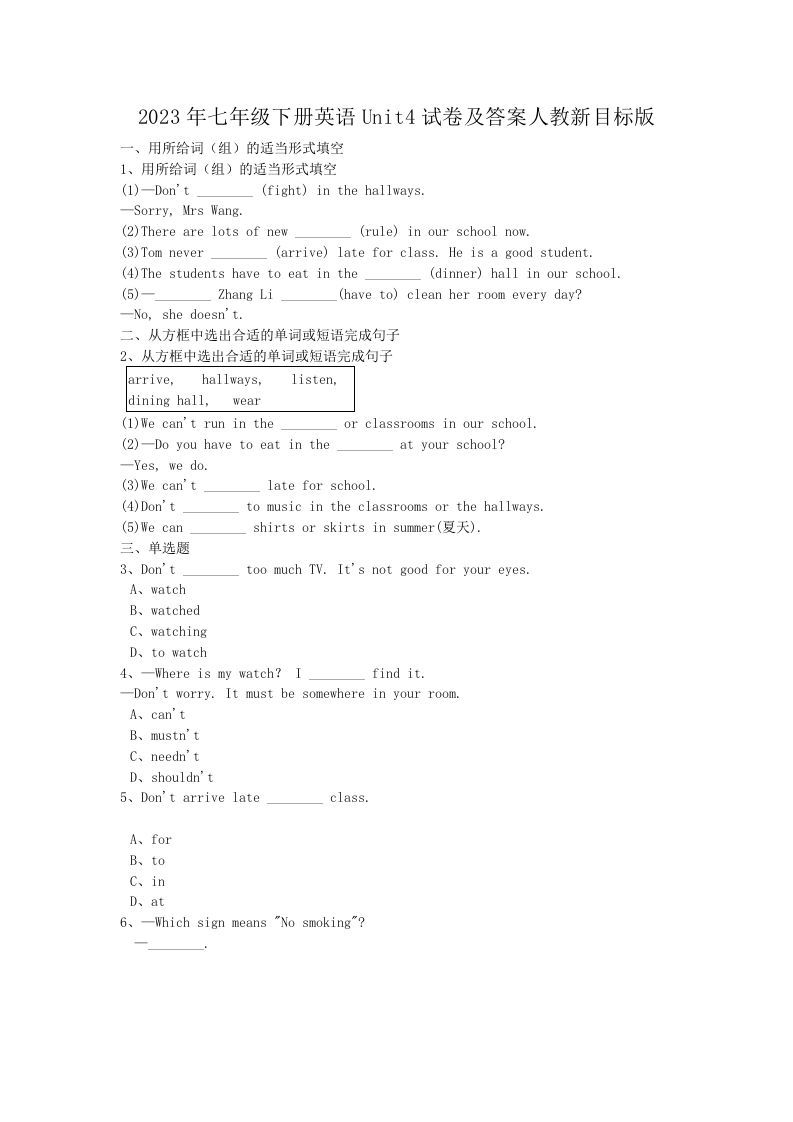 2023年七年级下册英语Unit4试卷及答案人教新目标版

一、用所给词（组）的适当形式填空

1、用所给词（组）的适当形式填空

(1)—Don't ________ (fight) in the hallways.

—Sorry, Mrs Wang.

(2)There are lots of new ________ (rule) in our school now.

(3)Tom never ________ (arrive) late for class. He is a good student.

(4)The students have to eat in the ________ (dinner) hall in our school.

(5)—________ Zhang Li ________(have to) clean her room every day?

—No, she doesn't.

二、从方框中选出合适的单词或短语完成句子

2、从方框中选出合适的单词或短语完成句子

arrive, hallways, listen, dining hall, wear

(1)We can't run in the ________ or classrooms in our school.

(2)—Do you have to eat in the ________ at your school?

—Yes, we do.

(3)We can't ________ late for school.

(4)Don't ________ to music in the classrooms or the hallways.

(5)We can ________ shirts or skirts in summer(夏天).

三、单选题

3、Don't ________ too much TV. It's not good for your eyes.

A、watch

B、watched

C、watching

D、to watch

4、—Where is my watch? I ________ find it.

—Don't worry. It must be somewhere in your room.

A、can't

B、mustn't

C、needn't

D、shouldn't

5、Don't arrive late ________ class.

A、for

B、to

C、in

D、at

6、—Which sign means "No smoking"?

—________.